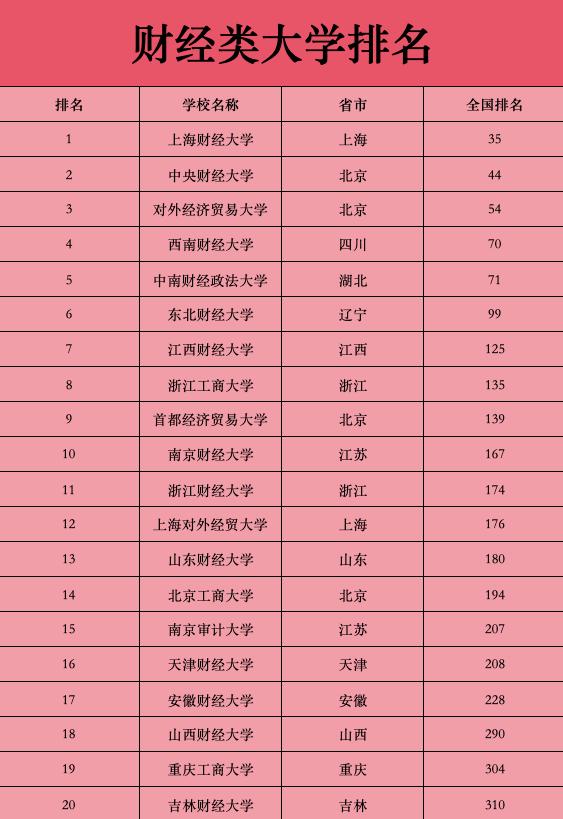 财经类大学排名

| 排名 | 学校名称 | 省市 | 全国排名 |
|---|---|---|---|
| 1 | 上海财经大学 | 上海 | 35 |
| 2 | 中央财经大学 | 北京 | 44 |
| 3 | 对外经济贸易大学 | 北京 | 54 |
| 4 | 西南财经大学 | 四川 | 70 |
| 5 | 中南财经政法大学 | 湖北 | 71 |
| 6 | 东北财经大学 | 辽宁 | 99 |
| 7 | 江西财经大学 | 江西 | 125 |
| 8 | 浙江工商大学 | 浙江 | 135 |
| 9 | 首都经济贸易大学 | 北京 | 139 |
| 10 | 南京财经大学 | 江苏 | 167 |
| 11 | 浙江财经大学 | 浙江 | 174 |
| 12 | 上海对外经贸大学 | 上海 | 176 |
| 13 | 山东财经大学 | 山东 | 180 |
| 14 | 北京工商大学 | 北京 | 194 |
| 15 | 南京审计大学 | 江苏 | 207 |
| 16 | 天津财经大学 | 天津 | 208 |
| 17 | 安徽财经大学 | 安徽 | 228 |
| 18 | 山西财经大学 | 山西 | 290 |
| 19 | 重庆工商大学 | 重庆 | 304 |
| 20 | 吉林财经大学 | 吉林 | 310 |